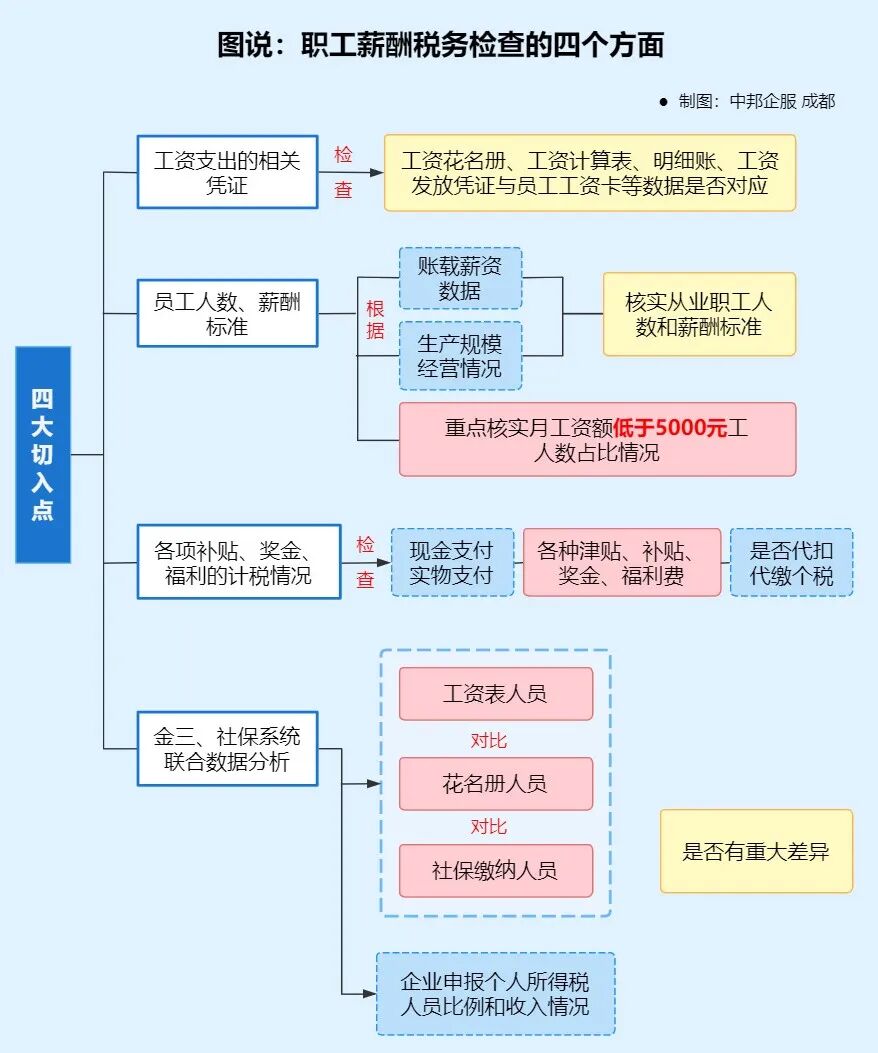 图说：职工薪酬税务检查的四个方面

● 制图：中邦企服 成都

四大切入点

工资支出的相关凭证

检查

工资花名册、工资计算表、明细账、工资发放凭证与员工工资卡等数据是否对应

员工人数、薪酬标准

根据

账载薪资数据

生产规模经营情况

核实从业职工人数和薪酬标准

重点核实月工资额低于5000元工人数占比情况

各项补贴、奖金、福利的计税情况

检查

现金支付实物支付

各种津贴、补贴、奖金、福利费

是否代扣代缴个税

金三、社保系统联合数据分析

工资表人员

对比

花名册人员

对比

社保缴纳人员

是否有重大差异

企业申报个人所得税人员比例和收入情况